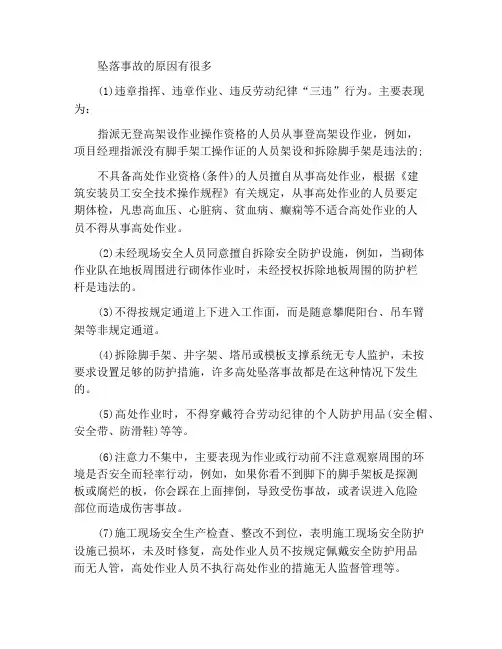 坠落事故的原因有很多

(1)违章指挥、违章作业、违反劳动纪律“三违”行为。主要表现为：

指派无登高架设作业操作资格的人员从事登高架设作业，例如，项目经理指派没有脚手架工操作证的人员架设和拆除脚手架是违法的；

不具备高处作业资格(条件)的人员擅自从事高处作业，根据《建筑安装员工安全技术操作规程》有关规定，从事高处作业的人员要定期体检，凡患高血压、心脏病、贫血病、癫痫等不适合高处作业的人员不得从事高处作业。

(2)未经现场安全人员同意擅自拆除安全防护设施，例如，当砌体作业队在地板周围进行砌体作业时，未经授权拆除地板周围的防护栏杆是违法的。

(3)不得按规定通道上下进入工作面，而是随意攀爬阳台、吊车臂架等非规定通道。

(4)拆除脚手架、井字架、塔吊或模板支撑系统无专人监护，未按要求设置足够的防护措施，许多高处坠落事故都是在这种情况下发生的。

(5)高处作业时，不得穿戴符合劳动纪律的个人防护用品(安全帽、安全带、防滑鞋)等等。

(6)注意力不集中，主要表现为作业或行动前不注意观察周围的环境是否安全而轻率行动，例如，如果你看不到脚下的脚手架板是探测板或腐烂的板，你会踩在上面摔倒，导致受伤事故，或者误进入危险部位而造成伤害事故。

(7)施工现场安全生产检查、整改不到位，表明施工现场安全防护设施已损坏，未及时修复，高处作业人员不按规定佩戴安全防护用品而无人管，高处作业人员不执行高处作业的措施无人监督管理等。